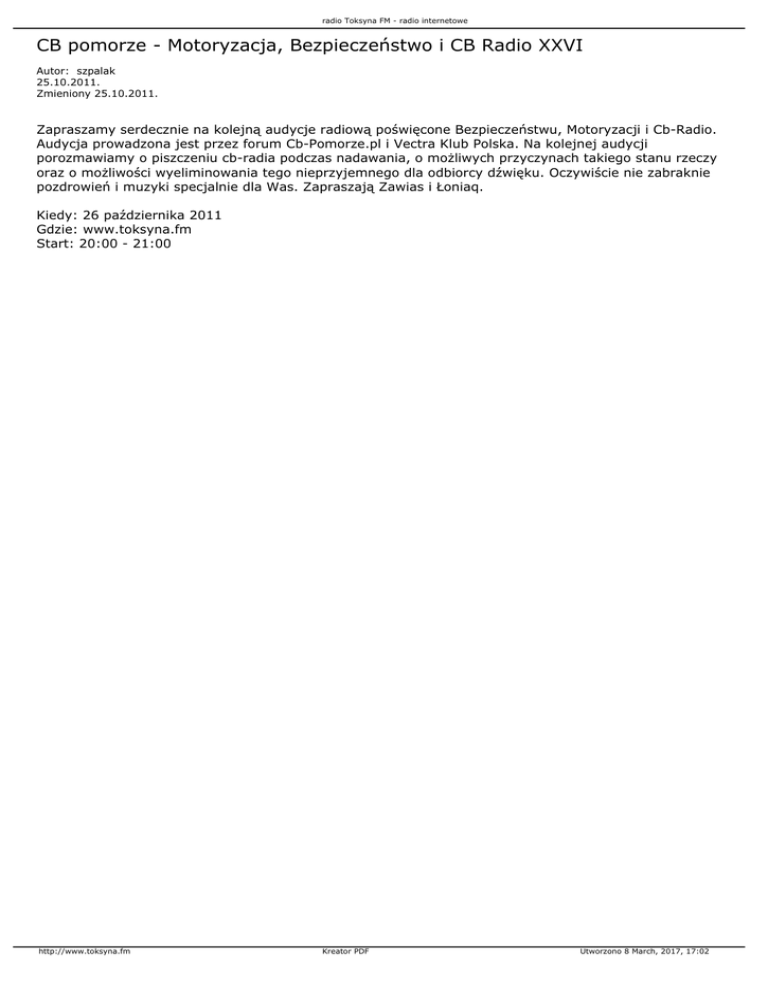 radio Toksyna FM - radio internetowe

CB pomorze - Motoryzacja, Bezpieczeństwo i CB Radio XXVI

Autor: szpalak
25.10.2011.
Zmieniony 25.10.2011.

Zapraszamy serdecznie na kolejną audycje radiową poświęcone Bezpieczeństwu, Motoryzacji i Cb-Radio. Audycja prowadzona jest przez forum Cb-Pomorze.pl i Vectra Klub Polska. Na kolejnej audycji porozmawiamy o piszczeniu cb-radia podczas nadawania, o możliwych przyczynach takiego stanu rzeczy oraz o możliwości wyeliminowania tego nieprzyjemnego dla odbiorcy dźwięku. Oczywiście nie zabraknie pozdrowień i muzyki specjalnie dla Was. Zapraszają Zawias i Łoniaq.

Kiedy: 26 października 2011
Gdzie: www.toksyna.fm
Start: 20:00 - 21:00

http://www.toksyna.fm Kreator PDF Utworzono 8 March, 2017, 17:02